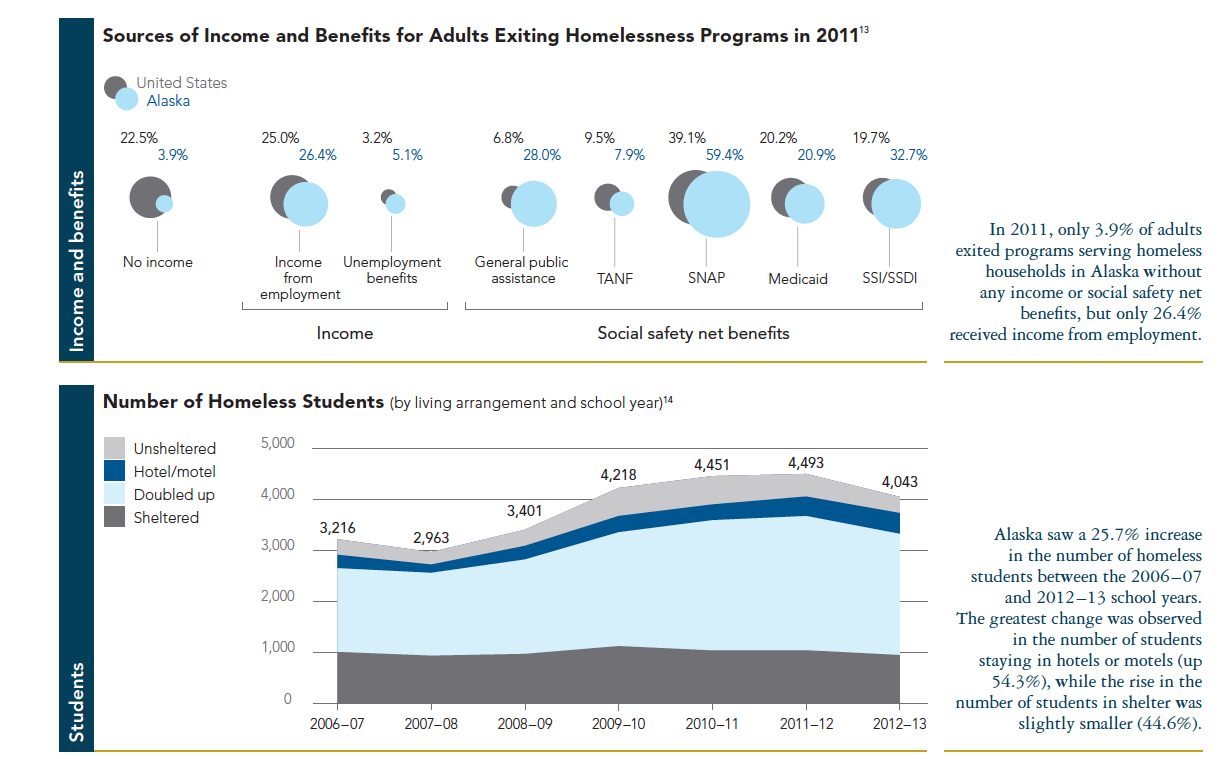 Income and benefits

Sources of Income and Benefits for Adults Exiting Homelessness Programs in 2011$^{13}$

United States
Alaska

22.5%
3.9%
No income

25.0%
26.4%
Income from employment

3.2%
5.1%
Unemployment benefits

Income

6.8%
28.0%
General public assistance

9.5%
7.9%
TANF

39.1%
59.4%
SNAP

20.2%
20.9%
Medicaid

19.7%
32.7%
SSI/SSDI

Social safety net benefits

In 2011, only 3.9% of adults exited programs serving homeless households in Alaska without any income or social safety net benefits, but only 26.4% received income from employment.

Students

Number of Homeless Students (by living arrangement and school year)$^{14}$

Unsheltered
Hotel/motel
Doubled up
Sheltered

5,000
4,000
3,000
2,000
1,000
0

3,216
2,963
3,401
4,218
4,451
4,493
4,043

2006–07
2007–08
2008–09
2009–10
2010–11
2011–12
2012–13

Alaska saw a 25.7% increase in the number of homeless students between the 2006–07 and 2012–13 school years. The greatest change was observed in the number of students staying in hotels or motels (up 54.3%), while the rise in the number of students in shelter was slightly smaller (44.6%).